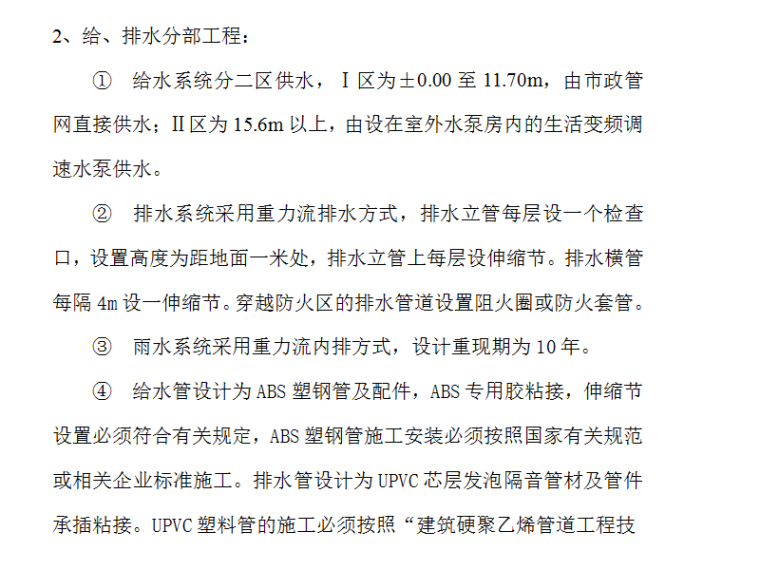 2、给、排水分部工程：

① 给水系统分二区供水，Ⅰ区为±0.00 至 11.70m，由市政管网直接供水；Ⅱ区为 15.6m 以上，由设在室外水泵房内的生活变频调速水泵供水。

② 排水系统采用重力流排水方式，排水立管每层设一个检查口，设置高度为距地面一米处，排水立管上每层设伸缩节。排水横管每隔 4m 设一伸缩节。穿越防火区的排水管道设置阻火圈或防火套管。

③ 雨水系统采用重力流内排方式，设计重现期为 10 年。

④ 给水管设计为 ABS 塑钢管及配件，ABS 专用胶粘接，伸缩节设置必须符合有关规定，ABS 塑钢管施工安装必须按照国家有关规范或相关企业标准施工。排水管设计为 UPVC 芯层发泡隔音管材及管件承插粘接。UPVC 塑料管的施工必须按照“建筑硬聚乙烯管道工程技